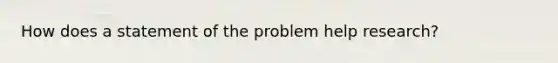 How does a statement of the problem help research?